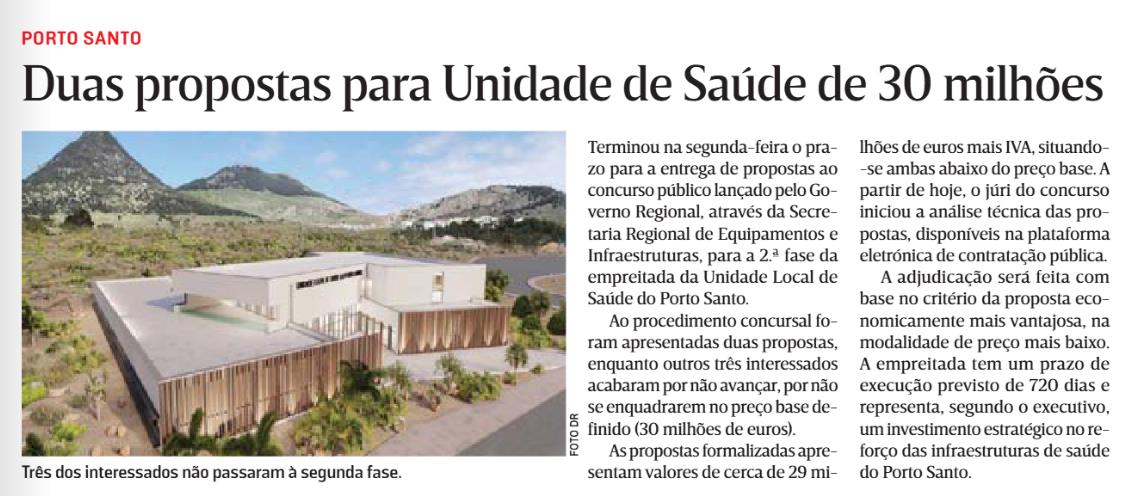 PORTO SANTO

Duas propostas para Unidade de Saúde de 30 milhões

FOTO DR

Três dos interessados não passaram à segunda fase.

Terminou na segunda-feira o prazo para a entrega de propostas ao concurso público lançado pelo Governo Regional, através da Secretaria Regional de Equipamentos e Infraestruturas, para a 2.ª fase da empreitada da Unidade Local de Saúde do Porto Santo.

Ao procedimento concursal foram apresentadas duas propostas, enquanto outros três interessados acabaram por não avançar, por não se enquadrarem no preço base definido (30 milhões de euros).

As propostas formalizadas apresentam valores de cerca de 29 milhões de euros mais IVA, situando-se ambas abaixo do preço base. A partir de hoje, o júri do concurso iniciou a análise técnica das propostas, disponíveis na plataforma eletrónica de contratação pública.

A adjudicação será feita com base no critério da proposta economicamente mais vantajosa, na modalidade de preço mais baixo. A empreitada tem um prazo de execução previsto de 720 dias e representa, segundo o executivo, um investimento estratégico no reforço das infraestruturas de saúde do Porto Santo.